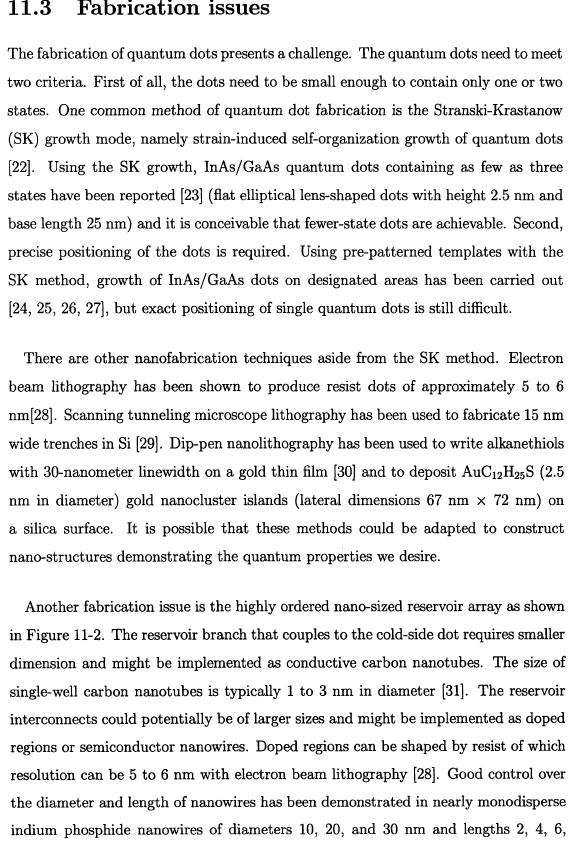 11.3 Fabrication issues

The fabrication of quantum dots presents a challenge. The quantum dots need to meet two criteria. First of all, the dots need to be small enough to contain only one or two states. One common method of quantum dot fabrication is the Stranski-Krastanow (SK) growth mode, namely strain-induced self-organization growth of quantum dots [22]. Using the SK growth, InAs/GaAs quantum dots containing as few as three states have been reported [23] (flat elliptical lens-shaped dots with height 2.5 nm and base length 25 nm) and it is conceivable that fewer-state dots are achievable. Second, precise positioning of the dots is required. Using pre-patterned templates with the SK method, growth of InAs/GaAs dots on designated areas has been carried out [24, 25, 26, 27], but exact positioning of single quantum dots is still difficult.

There are other nanofabrication techniques aside from the SK method. Electron beam lithography has been shown to produce resist dots of approximately 5 to 6 nm[28]. Scanning tunneling microscope lithography has been used to fabricate 15 nm wide trenches in Si [29]. Dip-pen nanolithography has been used to write alkanethiols with 30-nanometer linewidth on a gold thin film [30] and to deposit $AuC_{12}H_{25}S$ (2.5 nm in diameter) gold nanocluster islands (lateral dimensions 67 nm $\times$ 72 nm) on a silica surface. It is possible that these methods could be adapted to construct nano-structures demonstrating the quantum properties we desire.

Another fabrication issue is the highly ordered nano-sized reservoir array as shown in Figure 11-2. The reservoir branch that couples to the cold-side dot requires smaller dimension and might be implemented as conductive carbon nanotubes. The size of single-well carbon nanotubes is typically 1 to 3 nm in diameter [31]. The reservoir interconnects could potentially be of larger sizes and might be implemented as doped regions or semiconductor nanowires. Doped regions can be shaped by resist of which resolution can be 5 to 6 nm with electron beam lithography [28]. Good control over the diameter and length of nanowires has been demonstrated in nearly monodisperse indium phosphide nanowires of diameters 10, 20, and 30 nm and lengths 2, 4, 6,